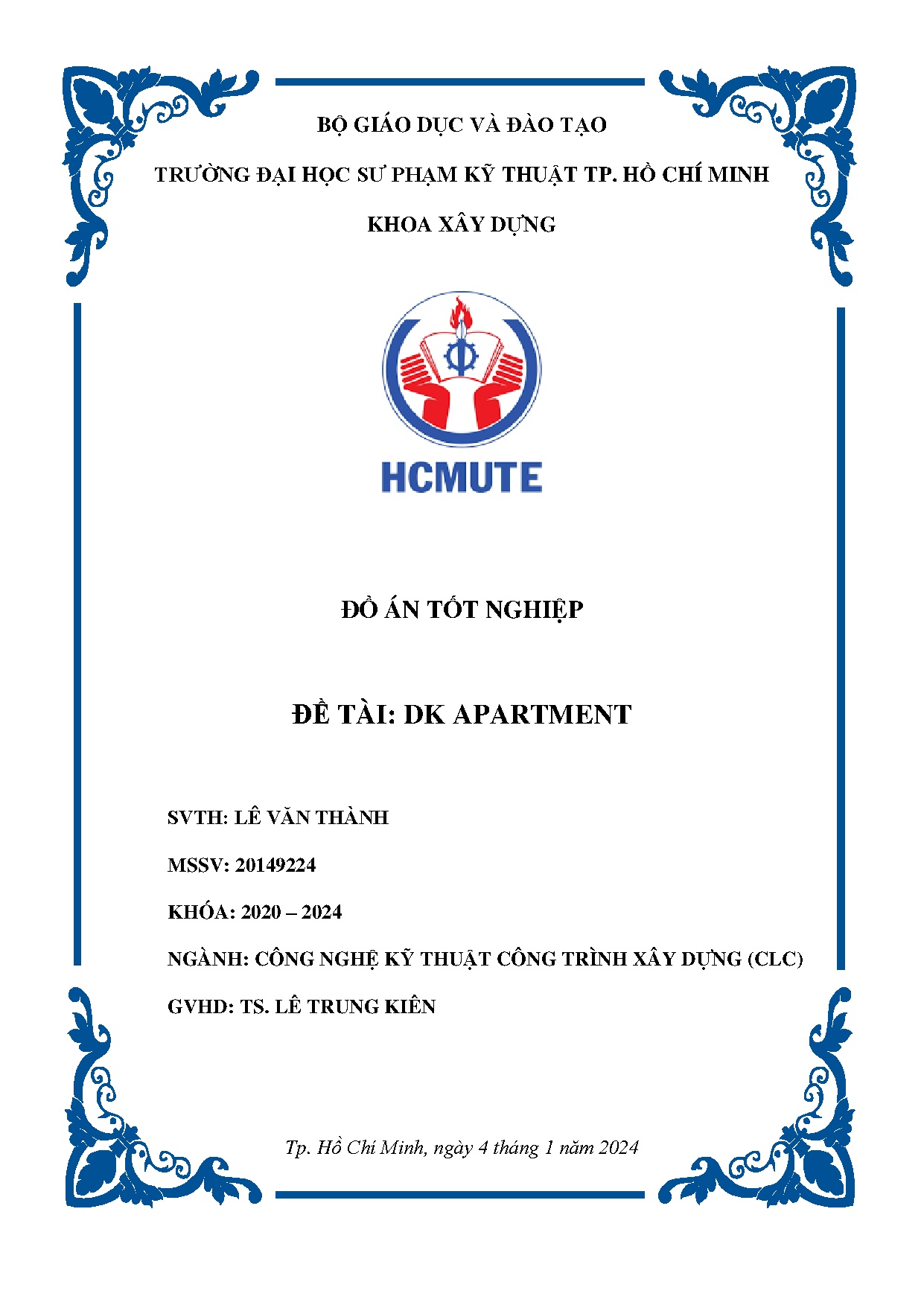 BỘ GIÁO DỤC VÀ ĐÀO TẠO

TRƯỜNG ĐẠI HỌC SƯ PHẠM KỸ THUẬT TP. HỒ CHÍ MINH

KHOA XÂY DỰNG

HCMUTE

ĐỒ ÁN TỐT NGHIỆP

ĐỀ TÀI: DK APARTMENT

SVTH: LÊ VĂN THÀNH

MSSV: 20149224

KHÓA: 2020 – 2024

NGÀNH: CÔNG NGHỆ KỸ THUẬT CÔNG TRÌNH XÂY DỰNG (CLC)

GVHD: TS. LÊ TRUNG KIÊN

Tp. Hồ Chí Minh, ngày 4 tháng 1 năm 2024